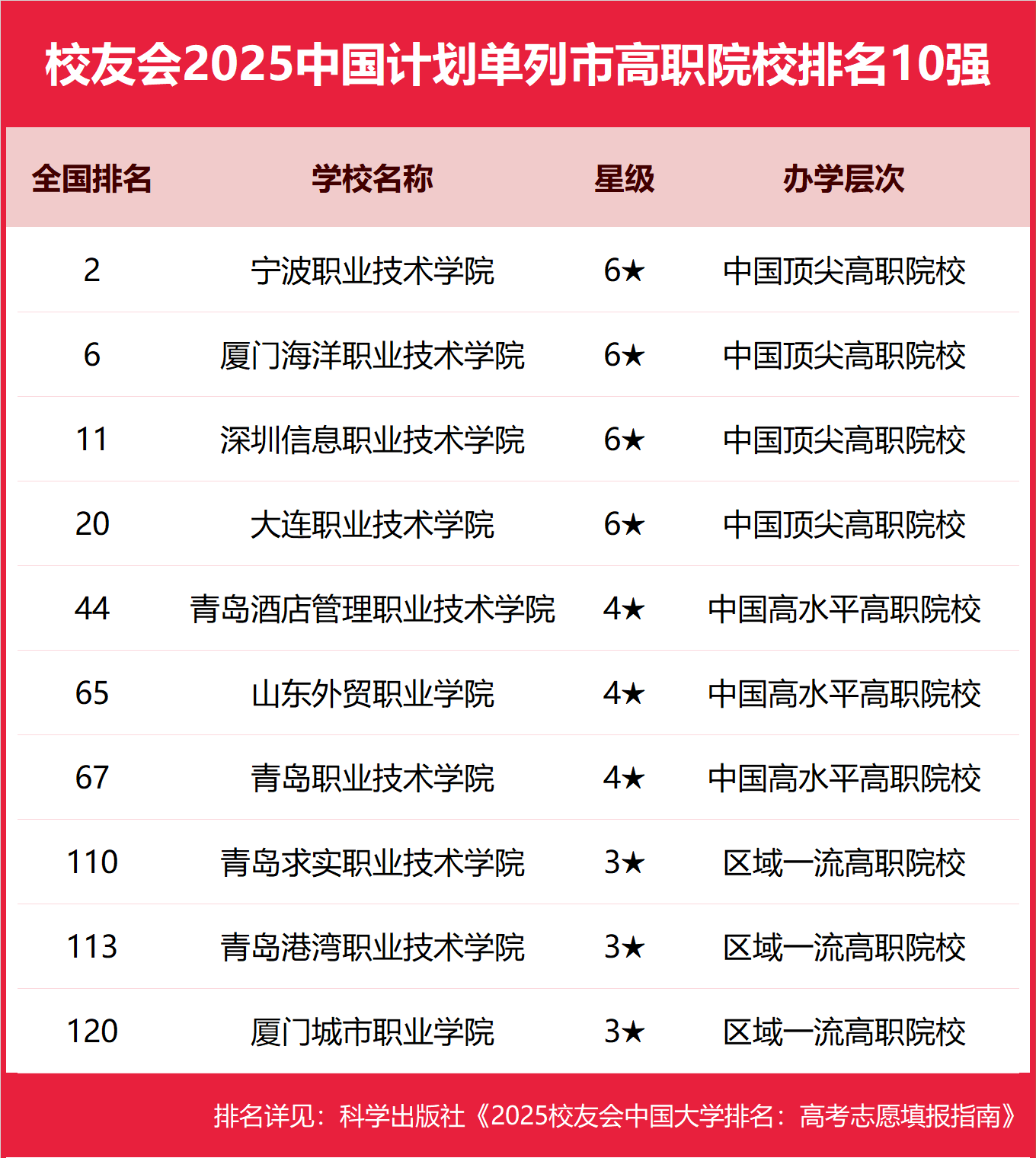 校友会2025中国计划单列市高职院校排名10强

| 全国排名 | 学校名称 | 星级 | 办学层次 |
|---|---|---|---|
| 2 | 宁波职业技术学院 | 6★ | 中国顶尖高职院校 |
| 6 | 厦门海洋职业技术学院 | 6★ | 中国顶尖高职院校 |
| 11 | 深圳信息职业技术学院 | 6★ | 中国顶尖高职院校 |
| 20 | 大连职业技术学院 | 6★ | 中国顶尖高职院校 |
| 44 | 青岛酒店管理职业技术学院 | 4★ | 中国高水平高职院校 |
| 65 | 山东外贸职业学院 | 4★ | 中国高水平高职院校 |
| 67 | 青岛职业技术学院 | 4★ | 中国高水平高职院校 |
| 110 | 青岛求实职业技术学院 | 3★ | 区域一流高职院校 |
| 113 | 青岛港湾职业技术学院 | 3★ | 区域一流高职院校 |
| 120 | 厦门城市职业学院 | 3★ | 区域一流高职院校 |

排名详见：科学出版社《2025校友会中国大学排名：高考志愿填报指南》